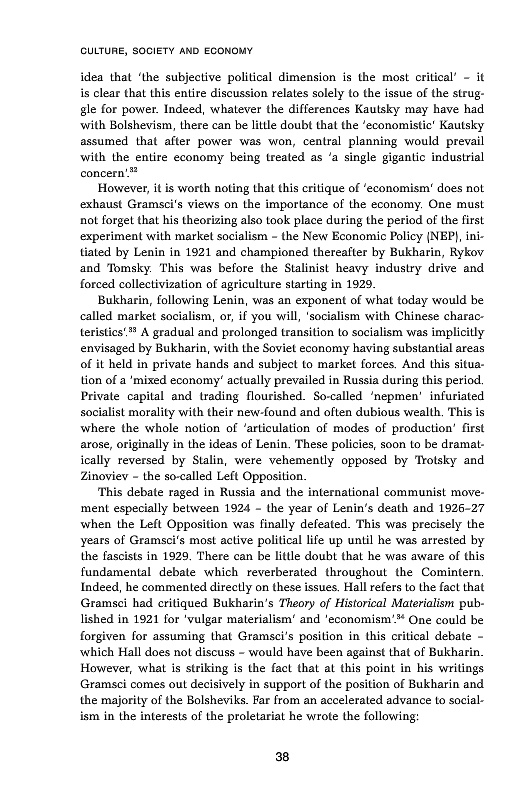 CULTURE, SOCIETY AND ECONOMY

idea that 'the subjective political dimension is the most critical' – it is clear that this entire discussion relates solely to the issue of the struggle for power. Indeed, whatever the differences Kautsky may have had with Bolshevism, there can be little doubt that the 'economistic' Kautsky assumed that after power was won, central planning would prevail with the entire economy being treated as 'a single gigantic industrial concern'.$^{32}$

However, it is worth noting that this critique of 'economism' does not exhaust Gramsci's views on the importance of the economy. One must not forget that his theorizing also took place during the period of the first experiment with market socialism – the New Economic Policy (NEP), initiated by Lenin in 1921 and championed thereafter by Bukharin, Rykov and Tomsky. This was before the Stalinist heavy industry drive and forced collectivization of agriculture starting in 1929.

Bukharin, following Lenin, was an exponent of what today would be called market socialism, or, if you will, 'socialism with Chinese characteristics'.$^{33}$ A gradual and prolonged transition to socialism was implicitly envisaged by Bukharin, with the Soviet economy having substantial areas of it held in private hands and subject to market forces. And this situation of a 'mixed economy' actually prevailed in Russia during this period. Private capital and trading flourished. So-called 'nepmen' infuriated socialist morality with their new-found and often dubious wealth. This is where the whole notion of 'articulation of modes of production' first arose, originally in the ideas of Lenin. These policies, soon to be dramatically reversed by Stalin, were vehemently opposed by Trotsky and Zinoviev – the so-called Left Opposition.

This debate raged in Russia and the international communist movement especially between 1924 – the year of Lenin's death and 1926–27 when the Left Opposition was finally defeated. This was precisely the years of Gramsci's most active political life up until he was arrested by the fascists in 1929. There can be little doubt that he was aware of this fundamental debate which reverberated throughout the Comintern. Indeed, he commented directly on these issues. Hall refers to the fact that Gramsci had critiqued Bukharin's Theory of Historical Materialism published in 1921 for 'vulgar materialism' and 'economism'.$^{34}$ One could be forgiven for assuming that Gramsci's position in this critical debate – which Hall does not discuss – would have been against that of Bukharin. However, what is striking is the fact that at this point in his writings Gramsci comes out decisively in support of the position of Bukharin and the majority of the Bolsheviks. Far from an accelerated advance to socialism in the interests of the proletariat he wrote the following:

38